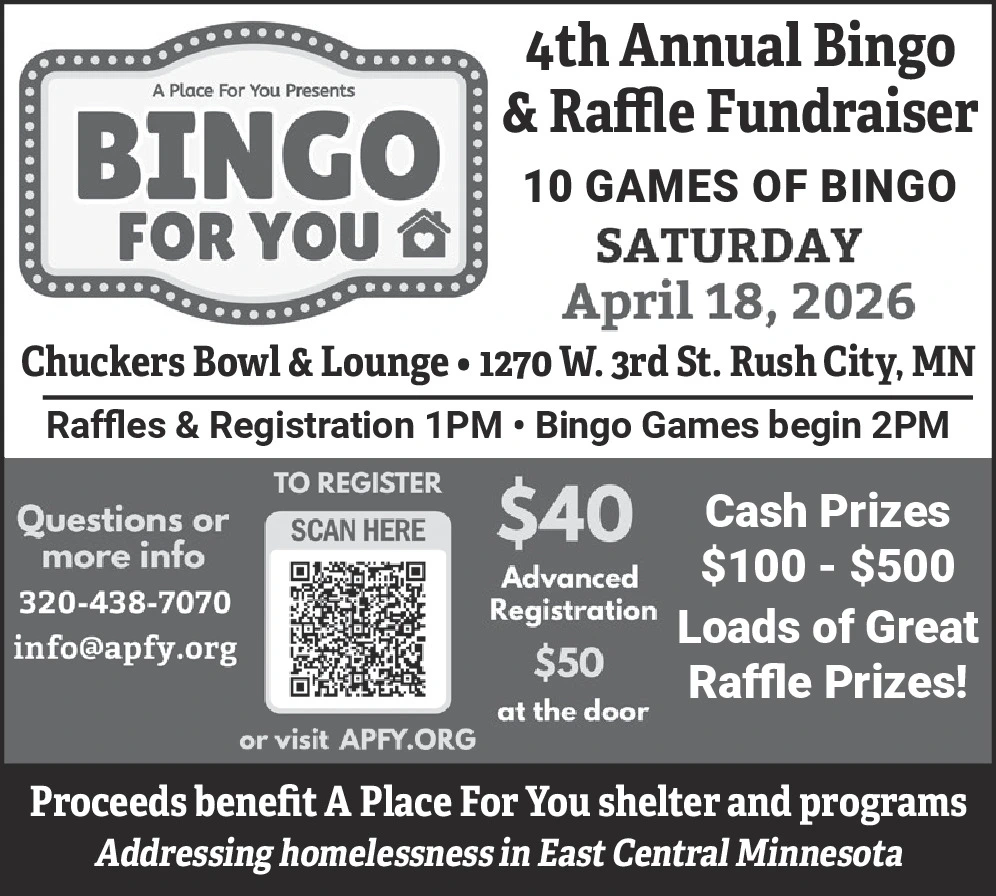 A Place For You Presents

BINGO FOR YOU

4th Annual Bingo & Raffle Fundraiser

10 GAMES OF BINGO

SATURDAY

April 18, 2026

Chuckers Bowl & Lounge • 1270 W. 3rd St. Rush City, MN

Raffles & Registration 1PM • Bingo Games begin 2PM

Questions or more info

320-438-7070

info@apfy.org

TO REGISTER

SCAN HERE

or visit APFY.ORG

$40

Advanced Registration

$50

at the door

Cash Prizes

$100 - $500

Loads of Great Raffle Prizes!

Proceeds benefit A Place For You shelter and programs

Addressing homelessness in East Central Minnesota